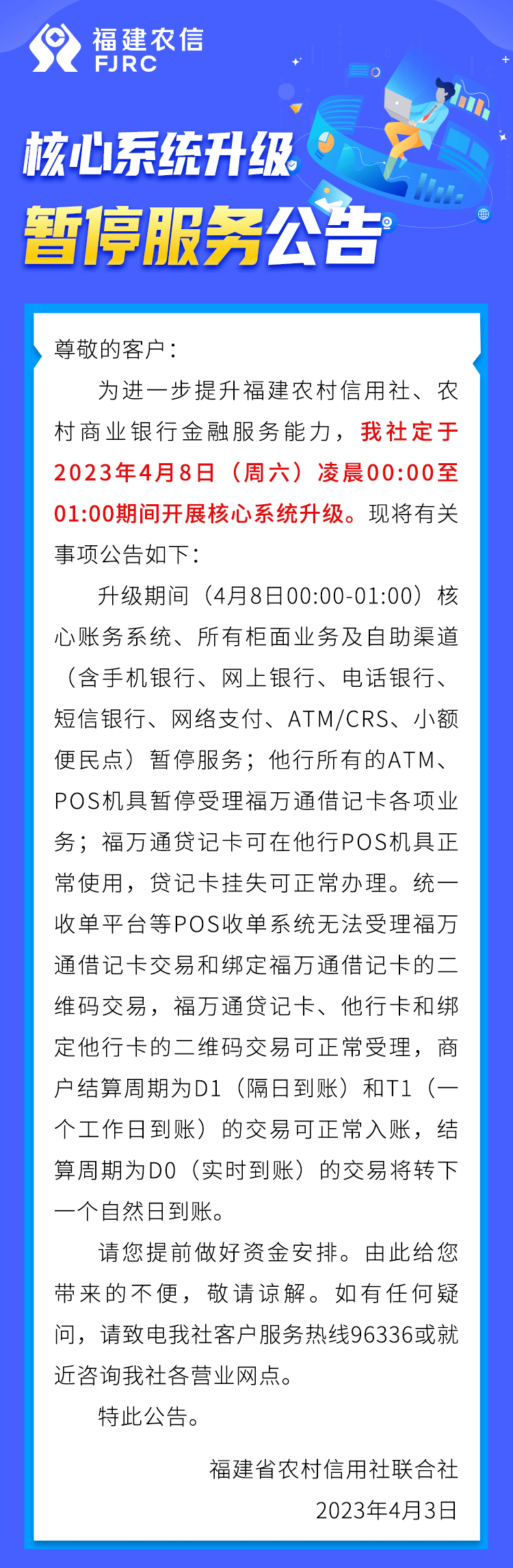 福建农信
FJRC

核心系统升级
暂停服务公告

尊敬的客户：

为进一步提升福建农村信用社、农村商业银行金融服务能力，我社定于2023年4月8日（周六）凌晨00:00至01:00期间开展核心系统升级。现将有关事项公告如下：

升级期间（4月8日00:00-01:00）核心账务系统、所有柜面业务及自助渠道（含手机银行、网上银行、电话银行、短信银行、网络支付、ATM/CRS、小额便民点）暂停服务；他行所有的ATM、POS机具暂停受理福万通借记卡各项业务；福万通贷记卡可在他行POS机具正常使用，贷记卡挂失可正常办理。统一收单平台等POS收单系统无法受理福万通借记卡交易和绑定福万通借记卡的二维码交易，福万通贷记卡、他行卡和绑定他行卡的二维码交易可正常受理，商户结算周期为D1（隔日到账）和T1（一个工作日到账）的交易可正常入账，结算周期为D0（实时到账）的交易将转下一个自然日到账。

请您提前做好资金安排。由此给您带来的不便，敬请谅解。如有任何疑问，请致电我社客户服务热线96336或就近咨询我社各营业网点。

特此公告。

福建省农村信用社联合社
2023年4月3日